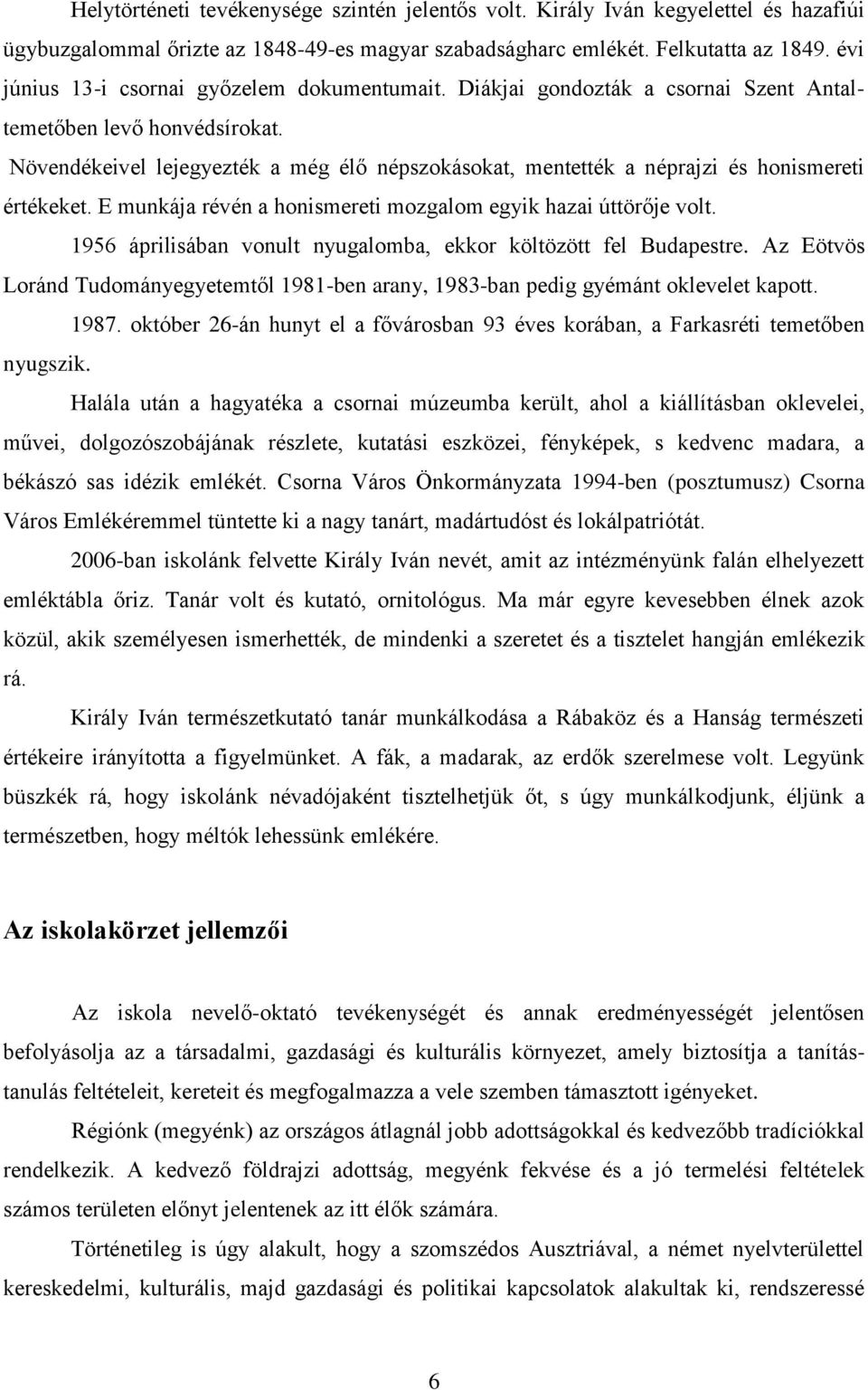 Helytörténeti tevékenysége szintén jelentős volt. Király Iván kegyelettel és hazafiúi ügybuzgalommal őrizte az 1848-49-es magyar szabadságharc emlékét. Felkutatta az 1849. évi június 13-i csornai győzelem dokumentumait. Diákjai gondozták a csornai Szent Antal-temetőben levő honvédsírokat.

Növendékeivel lejegyezték a még élő népszokásokat, mentették a néprajzi és honismereti értékeket. E munkája révén a honismereti mozgalom egyik hazai úttörője volt.

1956 áprilisában vonult nyugalomba, ekkor költözött fel Budapestre. Az Eötvös Loránd Tudományegyetemtől 1981-ben arany, 1983-ban pedig gyémánt oklevelet kapott.

1987. október 26-án hunyt el a fővárosban 93 éves korában, a Farkasréti temetőben nyugszik.

Halála után a hagyatéka a csornai múzeumba került, ahol a kiállításban oklevelei, művei, dolgozószobájának részlete, kutatási eszközei, fényképek, s kedvenc madara, a békászó sas idézik emlékét. Csorna Város Önkormányzata 1994-ben (posztumusz) Csorna Város Emlékéremmel tüntette ki a nagy tanárt, madártudóst és lokálpatriótát.

2006-ban iskolánk felvette Király Iván nevét, amit az intézményünk falán elhelyezett emléktábla őriz. Tanár volt és kutató, ornitológus. Ma már egyre kevesebben élnek azok közül, akik személyesen ismerhették, de mindenki a szeretet és a tisztelet hangján emlékezik rá.

Király Iván természetkutató tanár munkálkodása a Rábaköz és a Hanság természeti értékeire irányította a figyelmünket. A fák, a madarak, az erdők szerelmese volt. Legyünk büszkék rá, hogy iskolánk névadójaként tisztelhetjük őt, s úgy munkálkodjunk, éljünk a természetben, hogy méltók lehessünk emlékére.

Az iskolakörzet jellemzői

Az iskola nevelő-oktató tevékenységét és annak eredményességét jelentősen befolyásolja az a társadalmi, gazdasági és kulturális környezet, amely biztosítja a tanítás-tanulás feltételeit, kereteit és megfogalmazza a vele szemben támasztott igényeket.

Régiónk (megyénk) az országos átlagnál jobb adottságokkal és kedvezőbb tradíciókkal rendelkezik. A kedvező földrajzi adottság, megyénk fekvése és a jó termelési feltételek számos területen előnyt jelentenek az itt élők számára.

Történetileg is úgy alakult, hogy a szomszédos Ausztriával, a német nyelvterülettel kereskedelmi, kulturális, majd gazdasági és politikai kapcsolatok alakultak ki, rendszeressé

6